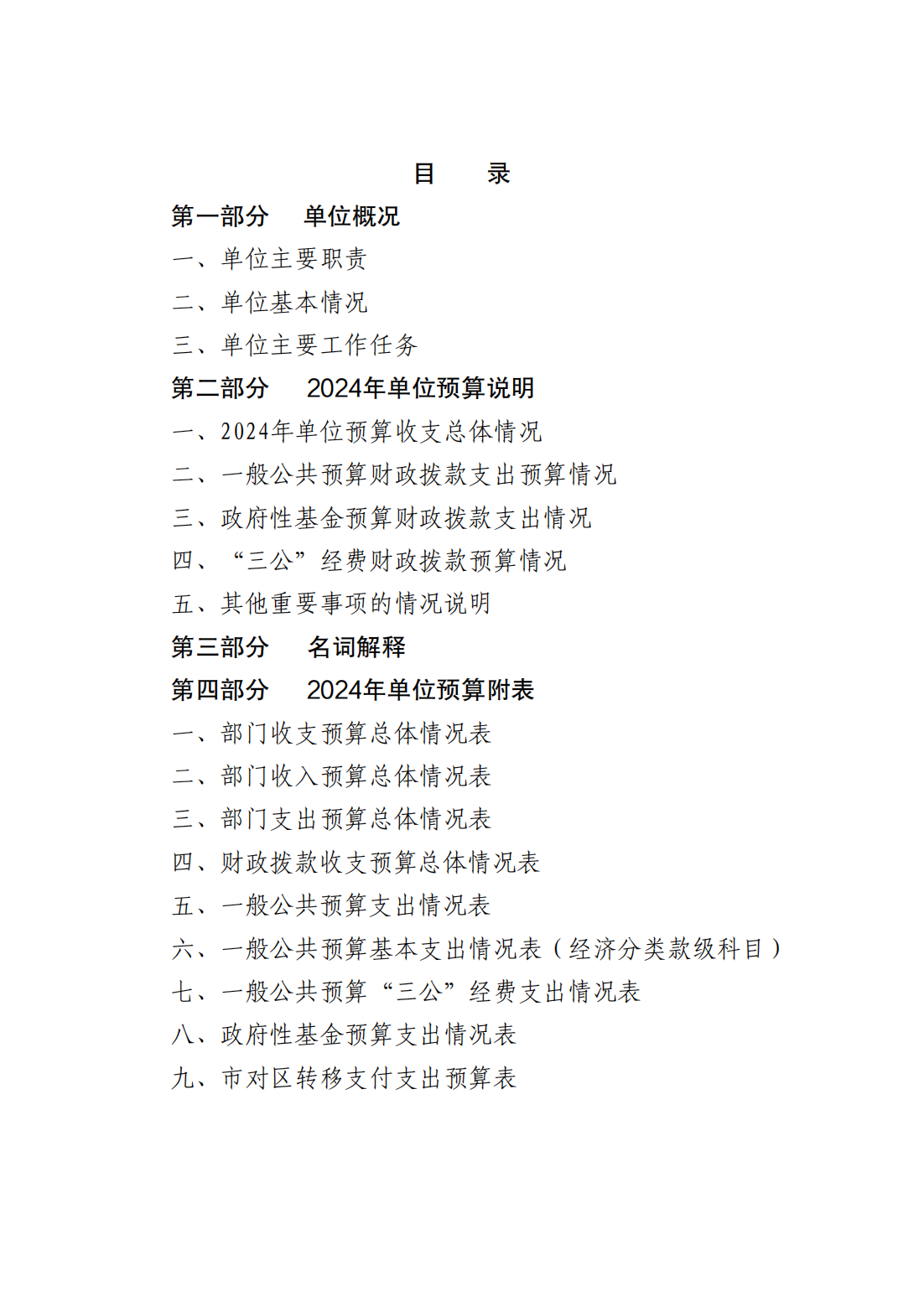 目　录

第一部分　单位概况

一、单位主要职责

二、单位基本情况

三、单位主要工作任务

第二部分　2024年单位预算说明

一、2024年单位预算收支总体情况

二、一般公共预算财政拨款支出预算情况

三、政府性基金预算财政拨款支出情况

四、“三公”经费财政拨款预算情况

五、其他重要事项的情况说明

第三部分　名词解释

第四部分　2024年单位预算附表

一、部门收支预算总体情况表

二、部门收入预算总体情况表

三、部门支出预算总体情况表

四、财政拨款收支预算总体情况表

五、一般公共预算支出情况表

六、一般公共预算基本支出情况表（经济分类款级科目）

七、一般公共预算“三公”经费支出情况表

八、政府性基金预算支出情况表

九、市对区转移支付支出预算表